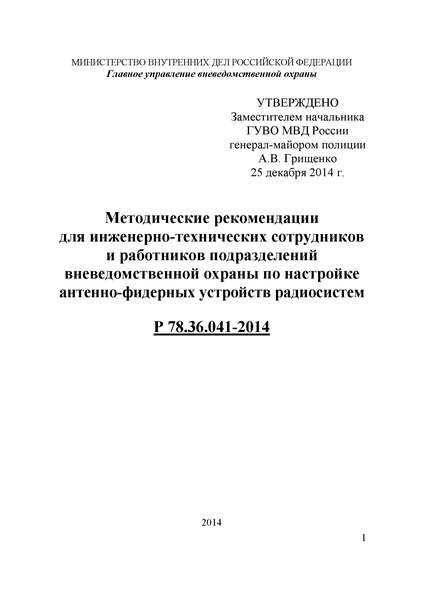 МИНИСТЕРСТВО ВНУТРЕННИХ ДЕЛ РОССИЙСКОЙ ФЕДЕРАЦИИ
Главное управление вневедомственной охраны

УТВЕРЖДЕНО
Заместителем начальника
ГУВО МВД России
генерал-майором полиции
А.В. Грищенко
25 декабря 2014 г.

Методические рекомендации для инженерно-технических сотрудников и работников подразделений вневедомственной охраны по настройке антенно-фидерных устройств радиосистем

Р 78.36.041-2014

2014

1